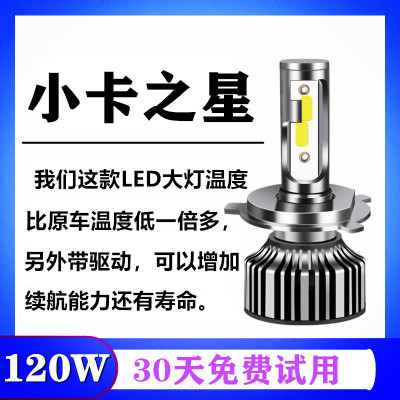 小卡之星

我们这款LED大灯温度比原车温度低一倍多，另外带驱动，可以增加续航能力还有寿命。

120W

30天免费试用